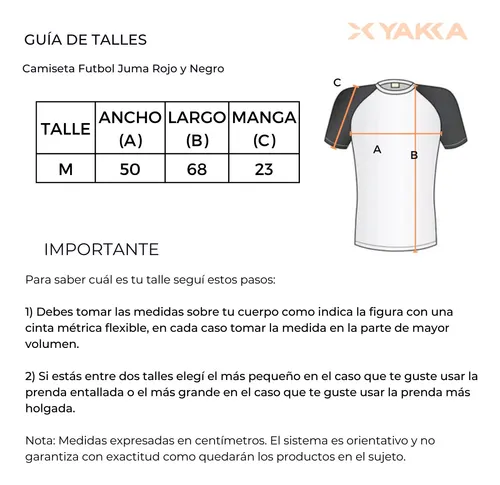 GUÍA DE TALLES

YAKKA

Camiseta Futbol Juma Rojo y Negro

| TALLE | ANCHO (A) | LARGO (B) | MANGA (C) |
|---|---|---|---|
| M | 50 | 68 | 23 |

C

A

B

IMPORTANTE

Para saber cuál es tu talle seguí estos pasos:

1) Debes tomar las medidas sobre tu cuerpo como indica la figura con una cinta métrica flexible, en cada caso tomar la medida en la parte de mayor volumen.

2) Si estás entre dos talles elegí el más pequeño en el caso que te guste usar la prenda entallada o el más grande en el caso que te guste usar la prenda más holgada.

Nota: Medidas expresadas en centímetros. El sistema es orientativo y no garantiza con exactitud como quedarán los productos en el sujeto.